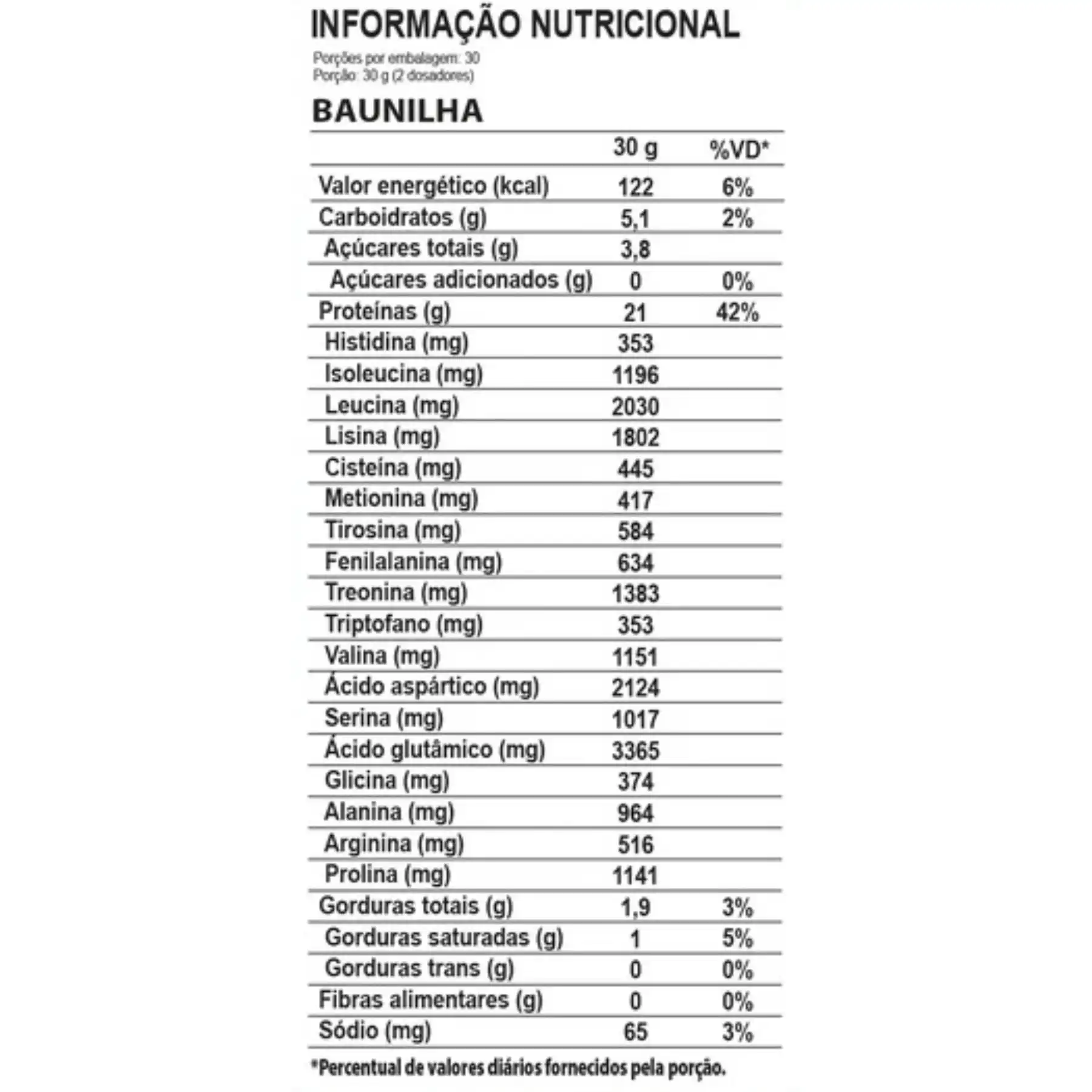 INFORMAÇÃO NUTRICIONAL

Porções por embalagem: 30
Porção: 30 g (2 dosadores)

BAUNILHA

| | 30 g | %VD* |
|---|---|---|
| Valor energético (kcal) | 122 | 6% |
| Carboidratos (g) | 5,1 | 2% |
| Açúcares totais (g) | 3,8 | |
| Açúcares adicionados (g) | 0 | 0% |
| Proteínas (g) | 21 | 42% |
| Histidina (mg) | 353 | |
| Isoleucina (mg) | 1196 | |
| Leucina (mg) | 2030 | |
| Lisina (mg) | 1802 | |
| Cisteína (mg) | 445 | |
| Metionina (mg) | 417 | |
| Tirosina (mg) | 584 | |
| Fenilalanina (mg) | 634 | |
| Treonina (mg) | 1383 | |
| Triptofano (mg) | 353 | |
| Valina (mg) | 1151 | |
| Ácido aspártico (mg) | 2124 | |
| Serina (mg) | 1017 | |
| Ácido glutâmico (mg) | 3365 | |
| Glicina (mg) | 374 | |
| Alanina (mg) | 964 | |
| Arginina (mg) | 516 | |
| Prolina (mg) | 1141 | |
| Gorduras totais (g) | 1,9 | 3% |
| Gorduras saturadas (g) | 1 | 5% |
| Gorduras trans (g) | 0 | 0% |
| Fibras alimentares (g) | 0 | 0% |
| Sódio (mg) | 65 | 3% |

*Percentual de valores diários fornecidos pela porção.